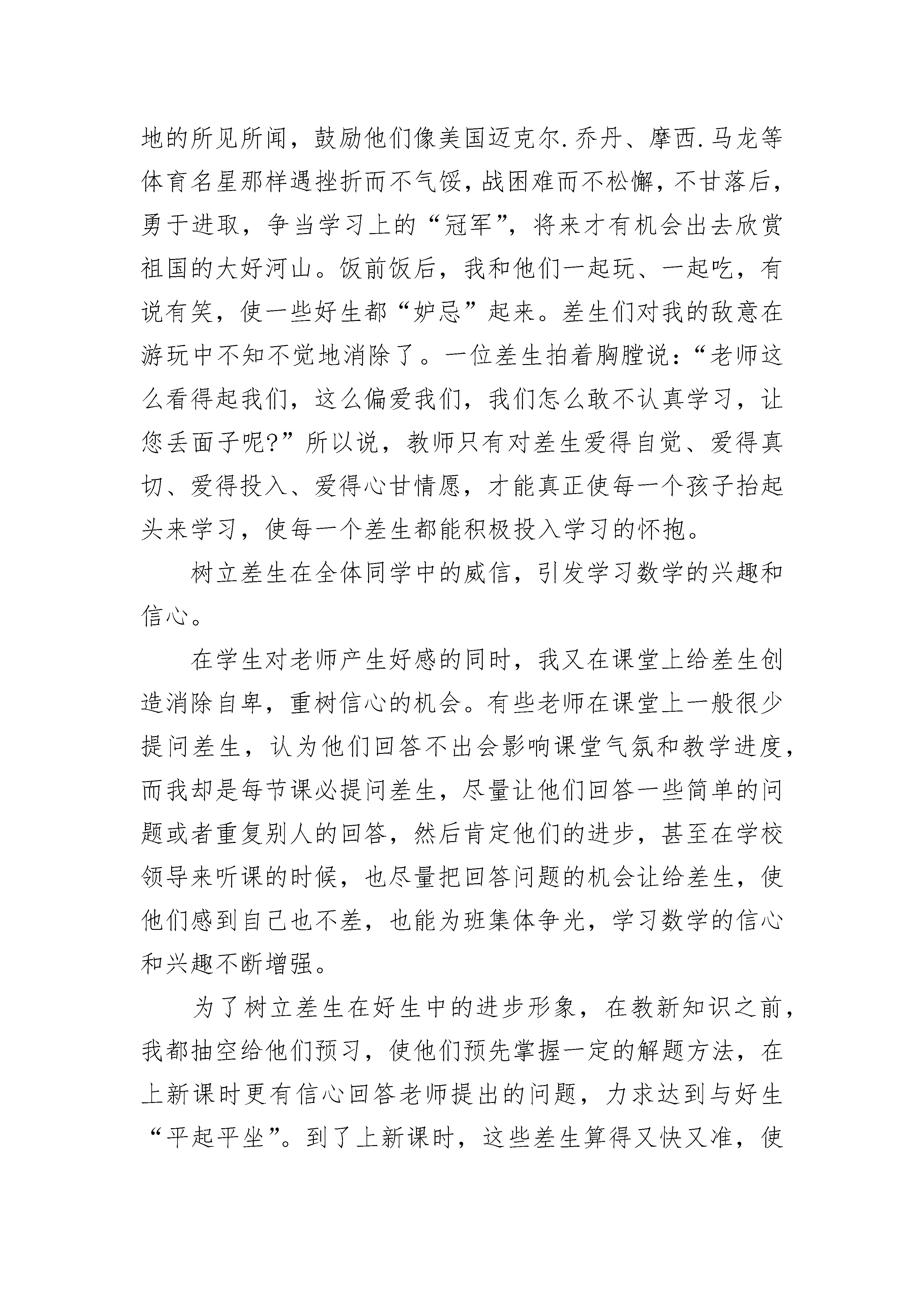 地的所见所闻，鼓励他们像美国迈克尔.乔丹、摩西.马龙等体育名星那样遇挫折而不气馁，战困难而不松懈，不甘落后，勇于进取，争当学习上的“冠军”，将来才有机会出去欣赏祖国的大好河山。饭前饭后，我和他们一起玩、一起吃，有说有笑，使一些好生都“妒忌”起来。差生们对我的敌意在游玩中不知不觉地消除了。一位差生拍着胸膛说：“老师这么看得起我们，这么偏爱我们，我们怎么敢不认真学习，让您丢面子呢?”所以说，教师只有对差生爱得自觉、爱得真切、爱得投入、爱得心甘情愿，才能真正使每一个孩子抬起头来学习，使每一个差生都能积极投入学习的怀抱。

树立差生在全体同学中的威信，引发学习数学的兴趣和信心。

在学生对老师产生好感的同时，我又在课堂上给差生创造消除自卑，重树信心的机会。有些老师在课堂上一般很少提问差生，认为他们回答不出会影响课堂气氛和教学进度，而我却是每节课必提问差生，尽量让他们回答一些简单的问题或者重复别人的回答，然后肯定他们的进步，甚至在学校领导来听课的时候，也尽量把回答问题的机会让给差生，使他们感到自己也不差，也能为班集体争光，学习数学的信心和兴趣不断增强。

为了树立差生在好生中的进步形象，在教新知识之前，我都抽空给他们预习，使他们预先掌握一定的解题方法，在上新课时更有信心回答老师提出的问题，力求达到与好生“平起平坐”。到了上新课时，这些差生算得又快又准，使